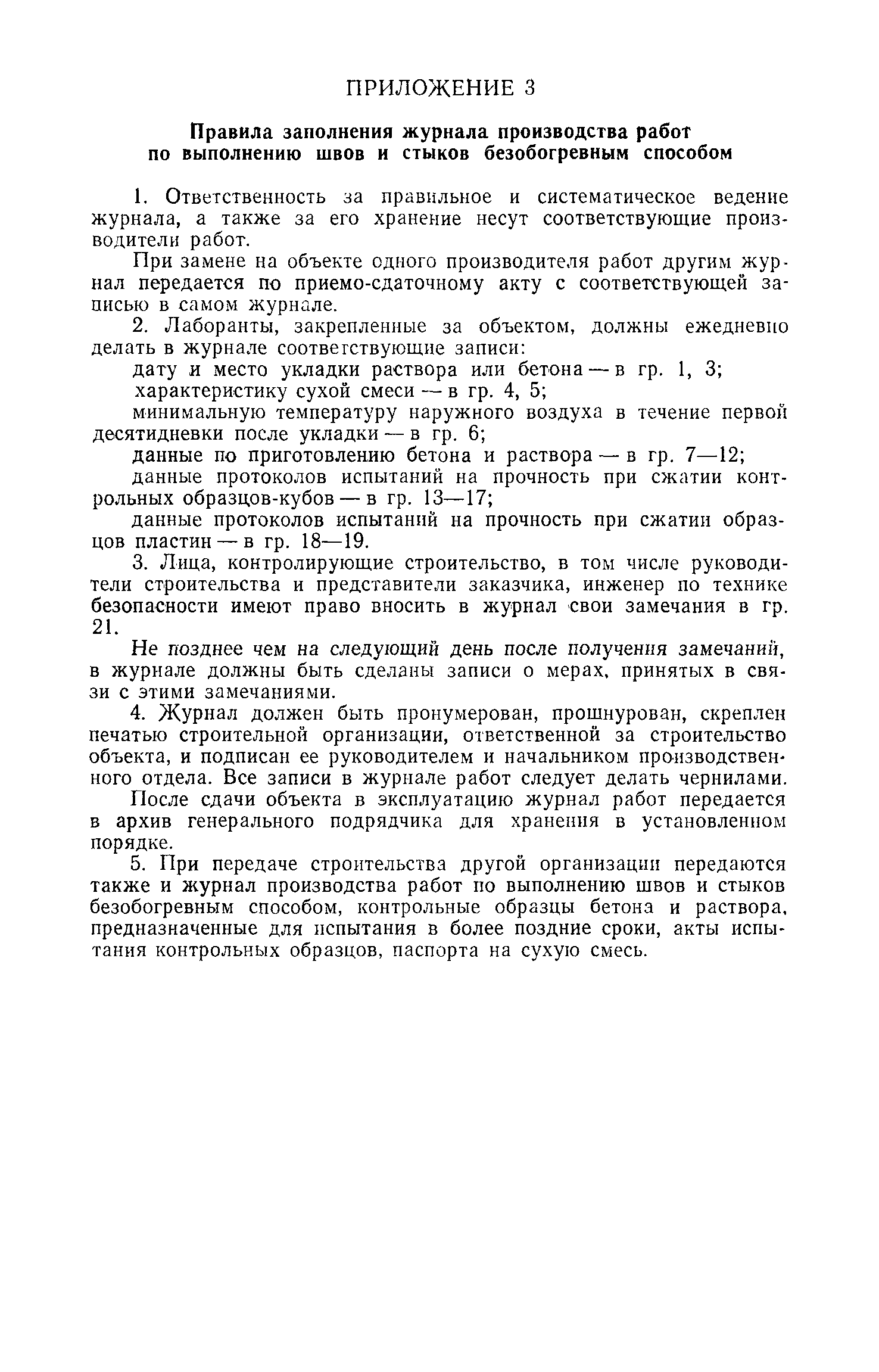 ПРИЛОЖЕНИЕ 3

Правила заполнения журнала производства работ по выполнению швов и стыков безобогревным способом

1. Ответственность за правильное и систематическое ведение журнала, а также за его хранение несут соответствующие производители работ.

При замене на объекте одного производителя работ другим журнал передается по приемо-сдаточному акту с соответствующей записью в самом журнале.

2. Лаборанты, закрепленные за объектом, должны ежедневно делать в журнале соответствующие записи:

дату и место укладки раствора или бетона — в гр. 1, 3;

характеристику сухой смеси — в гр. 4, 5;

минимальную температуру наружного воздуха в течение первой десятидневки после укладки — в гр. 6;

данные по приготовлению бетона и раствора — в гр. 7—12;

данные протоколов испытаний на прочность при сжатии контрольных образцов-кубов — в гр. 13—17;

данные протоколов испытаний на прочность при сжатии образцов пластин — в гр. 18—19.

3. Лица, контролирующие строительство, в том числе руководители строительства и представители заказчика, инженер по технике безопасности имеют право вносить в журнал свои замечания в гр. 21.

Не позднее чем на следующий день после получения замечаний, в журнале должны быть сделаны записи о мерах, принятых в связи с этими замечаниями.

4. Журнал должен быть пронумерован, прошнурован, скреплен печатью строительной организации, ответственной за строительство объекта, и подписан ее руководителем и начальником производственного отдела. Все записи в журнале работ следует делать чернилами.

После сдачи объекта в эксплуатацию журнал работ передается в архив генерального подрядчика для хранения в установленном порядке.

5. При передаче строительства другой организации передаются также и журнал производства работ по выполнению швов и стыков безобогревным способом, контрольные образцы бетона и раствора, предназначенные для испытания в более поздние сроки, акты испытания контрольных образцов, паспорта на сухую смесь.